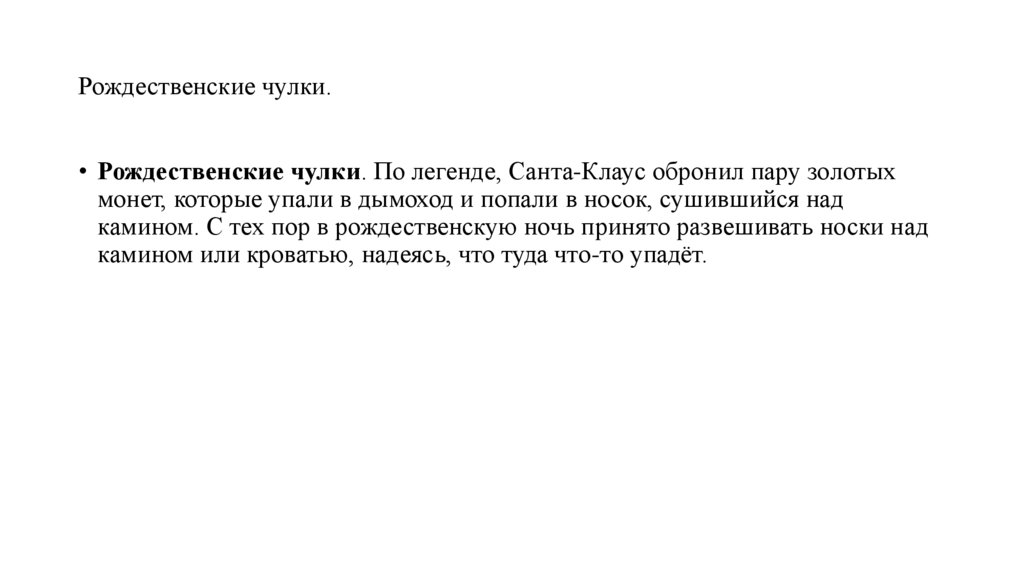 Рождественские чулки.

• Рождественские чулки. По легенде, Санта-Клаус обронил пару золотых монет, которые упали в дымоход и попали в носок, сушившийся над камином. С тех пор в рождественскую ночь принято развешивать носки над камином или кроватью, надеясь, что туда что-то упадёт.